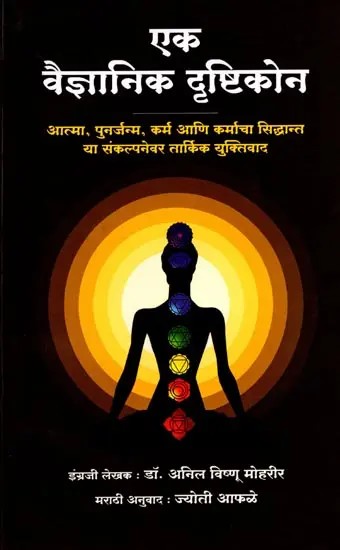 एक
वैज्ञानिक दृष्टिकोन

आत्मा, पुनर्जन्म, कर्म आणि कर्माचा सिद्धान्त
या संकल्पनेवर तार्किक युक्तिवाद

इंग्रजी लेखक : डॉ. अनिल विष्णू मोहरीर
मराठी अनुवाद : ज्योती आफळे